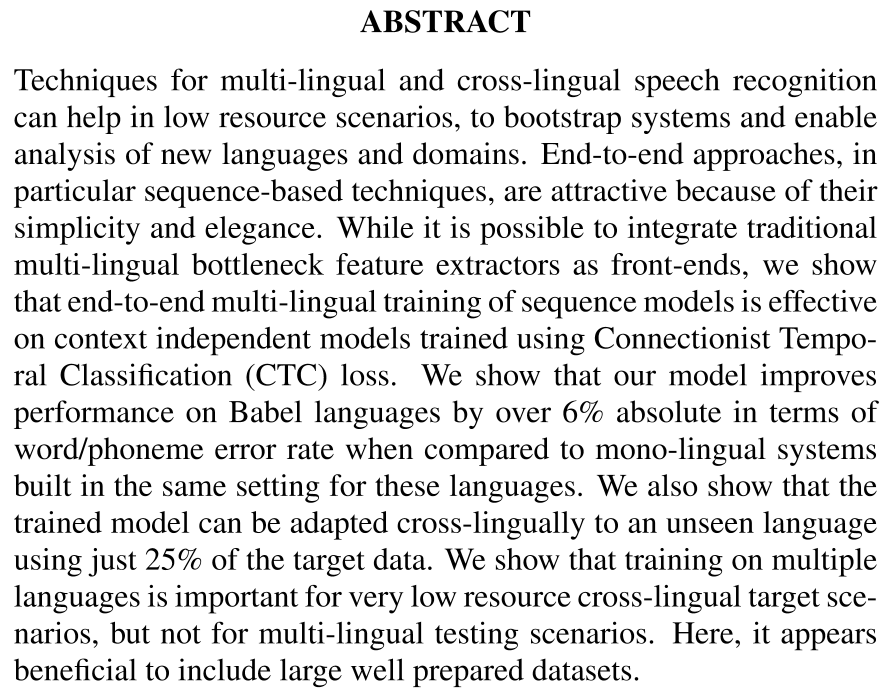 ABSTRACT

Techniques for multi-lingual and cross-lingual speech recognition can help in low resource scenarios, to bootstrap systems and enable analysis of new languages and domains. End-to-end approaches, in particular sequence-based techniques, are attractive because of their simplicity and elegance. While it is possible to integrate traditional multi-lingual bottleneck feature extractors as front-ends, we show that end-to-end multi-lingual training of sequence models is effective on context independent models trained using Connectionist Temporal Classification (CTC) loss. We show that our model improves performance on Babel languages by over 6% absolute in terms of word/phoneme error rate when compared to mono-lingual systems built in the same setting for these languages. We also show that the trained model can be adapted cross-lingually to an unseen language using just 25% of the target data. We show that training on multiple languages is important for very low resource cross-lingual target scenarios, but not for multi-lingual testing scenarios. Here, it appears beneficial to include large well prepared datasets.